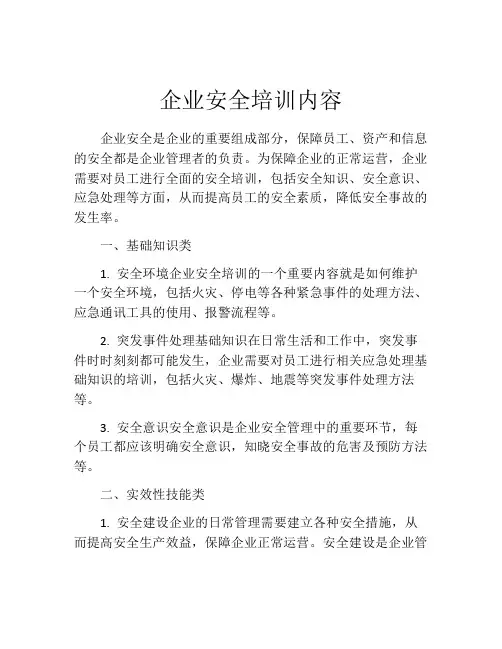 企业安全培训内容

企业安全是企业的重要组成部分，保障员工、资产和信息的安全都是企业管理者的负责。为保障企业的正常运营，企业需要对员工进行全面的安全培训，包括安全知识、安全意识、应急处理等方面，从而提高员工的安全素质，降低安全事故的发生率。

一、基础知识类

1. 安全环境企业安全培训的一个重要内容就是如何维护一个安全环境，包括火灾、停电等各种紧急事件的处理方法、应急通讯工具的使用、报警流程等。

2. 突发事件处理基础知识在日常生活和工作中，突发事件时时刻刻都可能发生，企业需要对员工进行相关应急处理基础知识的培训，包括火灾、爆炸、地震等突发事件处理方法等。

3. 安全意识安全意识是企业安全管理中的重要环节，每个员工都应该明确安全意识，知晓安全事故的危害及预防方法等。

二、实效性技能类

1. 安全建设企业的日常管理需要建立各种安全措施，从而提高安全生产效益，保障企业正常运营。安全建设是企业管